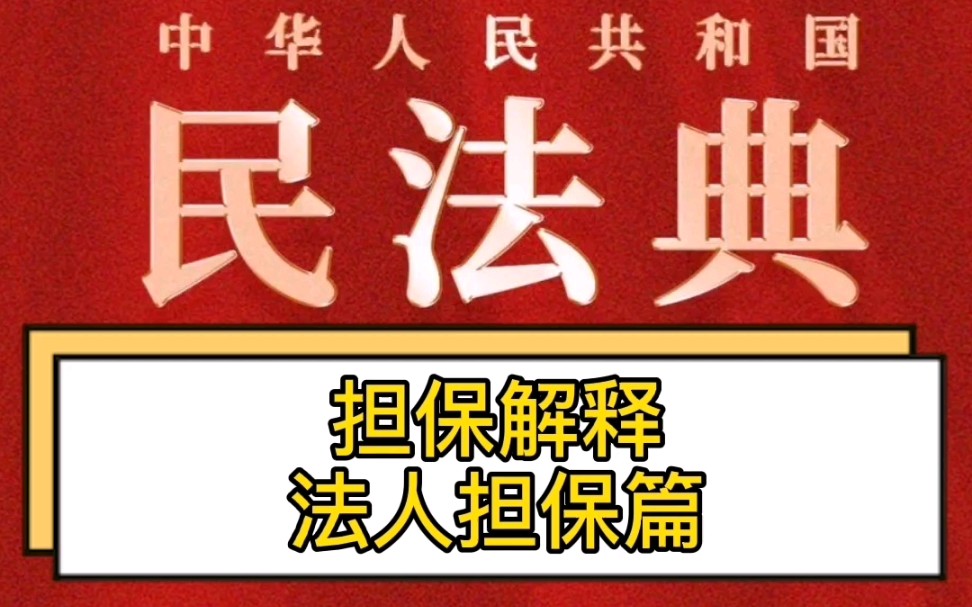 中华人民共和国
民法典

担保解释
法人担保篇